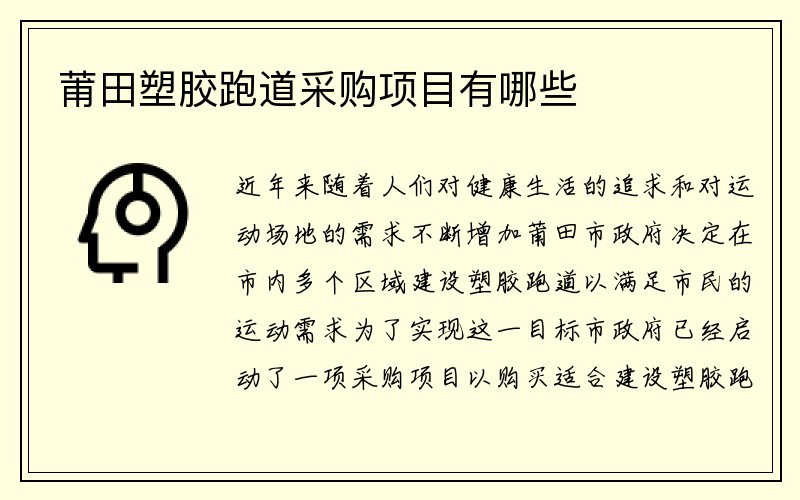 莆田塑胶跑道采购项目有哪些

近年来随着人们对健康生活的追求和对运动场地的需求不断增加莆田市政府决定在市内多个区域建设塑胶跑道以满足市民的运动需求为了实现这一目标市政府已经启动了一项采购项目以购买适合建设塑胶跑